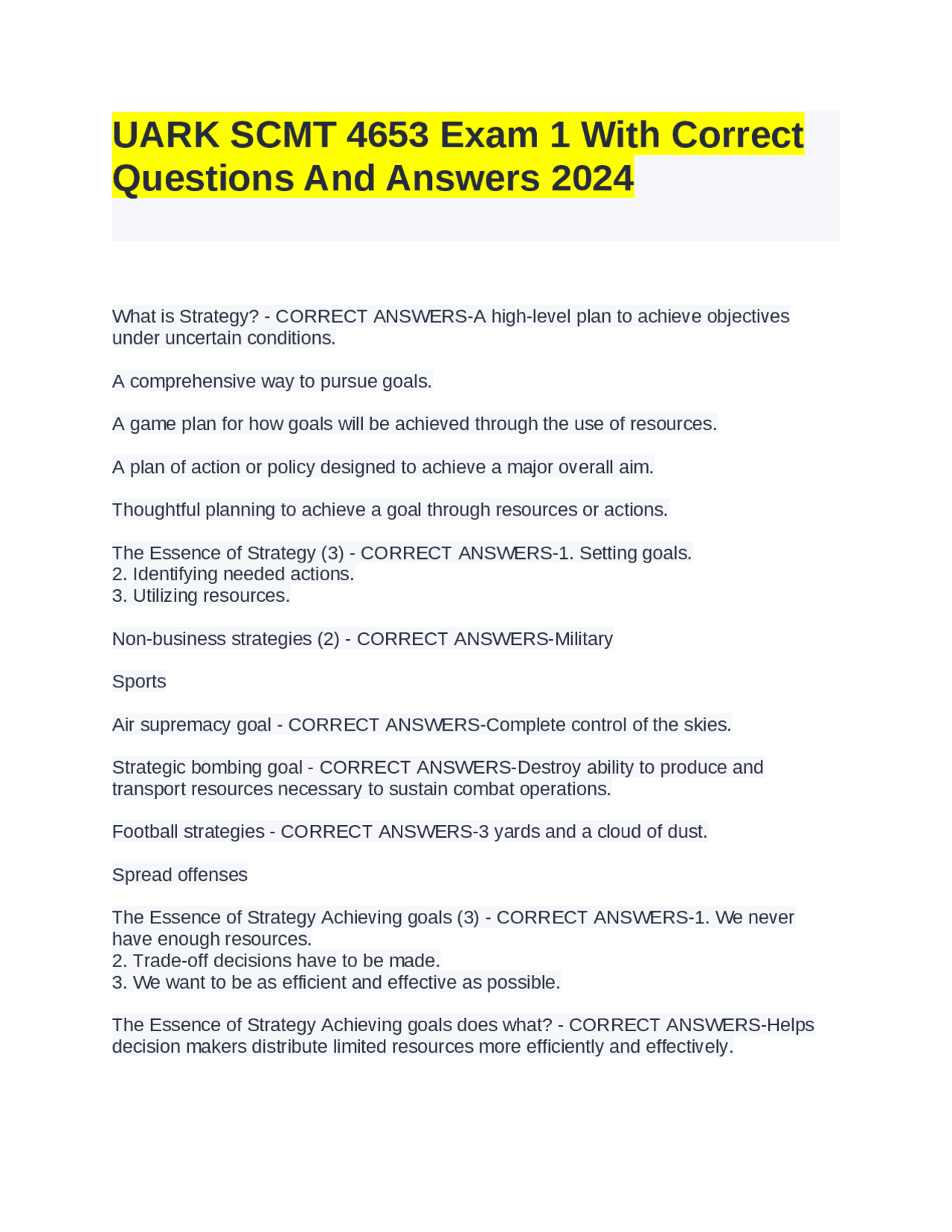 UARK SCMT 4653 Exam 1 With Correct Questions And Answers 2024

What is Strategy? - CORRECT ANSWERS-A high-level plan to achieve objectives under uncertain conditions.

A comprehensive way to pursue goals.

A game plan for how goals will be achieved through the use of resources.

A plan of action or policy designed to achieve a major overall aim.

Thoughtful planning to achieve a goal through resources or actions.

The Essence of Strategy (3) - CORRECT ANSWERS-1. Setting goals.
2. Identifying needed actions.
3. Utilizing resources.

Non-business strategies (2) - CORRECT ANSWERS-Military

Sports

Air supremacy goal - CORRECT ANSWERS-Complete control of the skies.

Strategic bombing goal - CORRECT ANSWERS-Destroy ability to produce and transport resources necessary to sustain combat operations.

Football strategies - CORRECT ANSWERS-3 yards and a cloud of dust.

Spread offenses

The Essence of Strategy Achieving goals (3) - CORRECT ANSWERS-1. We never have enough resources.
2. Trade-off decisions have to be made.
3. We want to be as efficient and effective as possible.

The Essence of Strategy Achieving goals does what? - CORRECT ANSWERS-Helps decision makers distribute limited resources more efficiently and effectively.